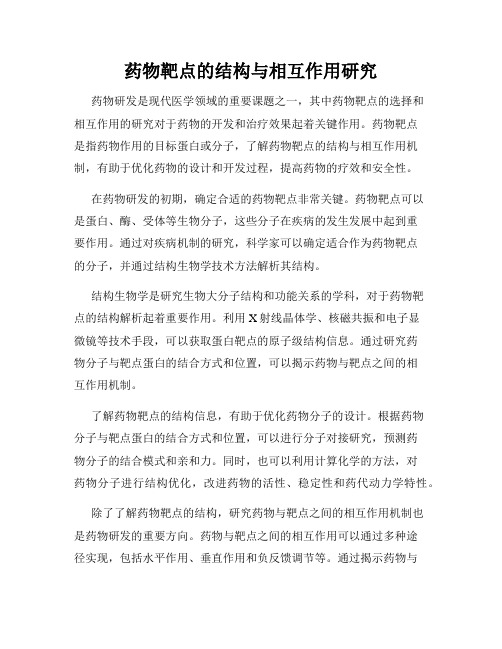 药物靶点的结构与相互作用研究

药物研发是现代医学领域的重要课题之一，其中药物靶点的选择和相互作用的研究对于药物的开发和治疗效果起着关键作用。药物靶点是指药物作用的目标蛋白或分子，了解药物靶点的结构与相互作用机制，有助于优化药物的设计和开发过程，提高药物的疗效和安全性。

在药物研发的初期，确定合适的药物靶点非常关键。药物靶点可以是蛋白、酶、受体等生物分子，这些分子在疾病的发生发展中起到重要作用。通过对疾病机制的研究，科学家可以确定适合作为药物靶点的分子，并通过结构生物学技术方法解析其结构。

结构生物学是研究生物大分子结构和功能关系的学科，对于药物靶点的结构解析起着重要作用。利用 X 射线晶体学、核磁共振和电子显微镜等技术手段，可以获取蛋白靶点的原子级结构信息。通过研究药物分子与靶点蛋白的结合方式和位置，可以揭示药物与靶点之间的相互作用机制。

了解药物靶点的结构信息，有助于优化药物分子的设计。根据药物分子与靶点蛋白的结合方式和位置，可以进行分子对接研究，预测药物分子的结合模式和亲和力。同时，也可以利用计算化学的方法，对药物分子进行结构优化，改进药物的活性、稳定性和药代动力学特性。

除了了解药物靶点的结构，研究药物与靶点之间的相互作用机制也是药物研发的重要方向。药物与靶点之间的相互作用可以通过多种途径实现，包括水平作用、垂直作用和负反馈调节等。通过揭示药物与